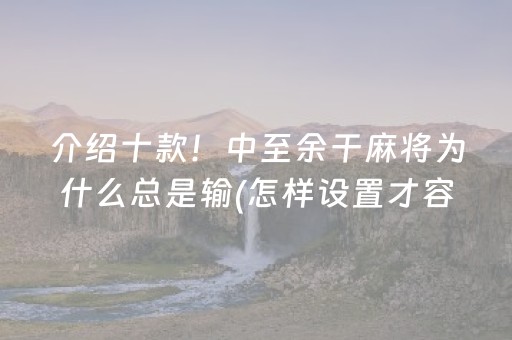 介绍十款！中至余干麻将为什么总是输(怎样设置才容